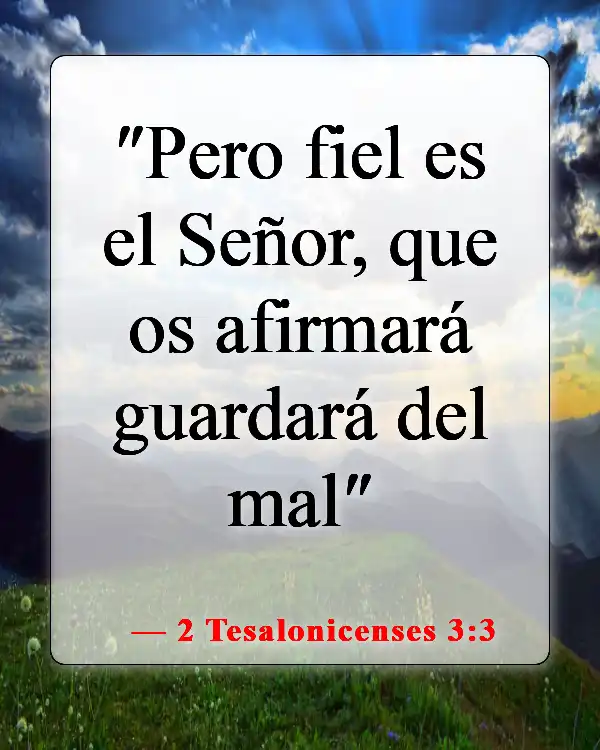 "Pero fiel es el Señor, que os afirmará guardará del mal"

— 2 Tesalonicenses 3:3